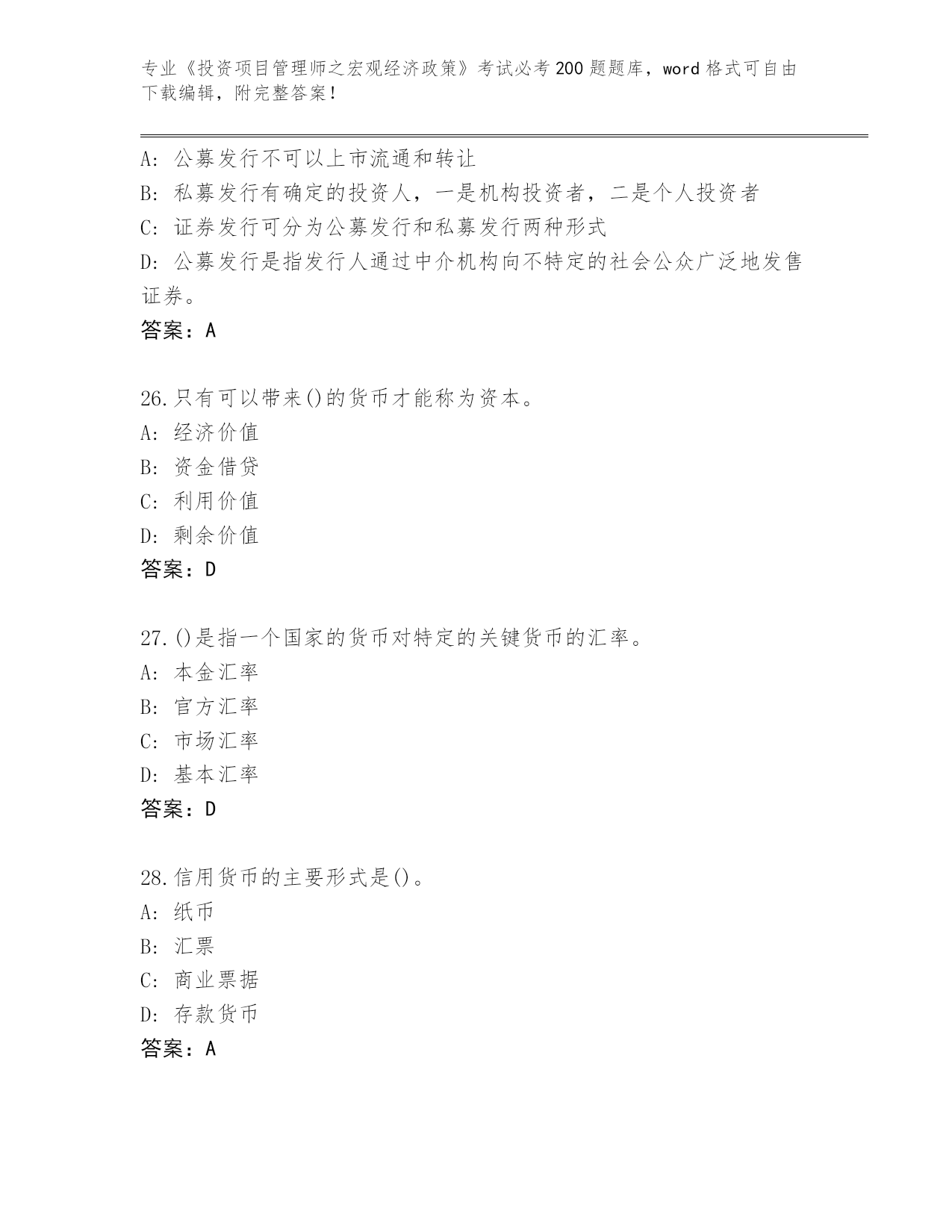 专业《投资项目管理师之宏观经济政策》考试必考200题题库，word格式可自由下载编辑，附完整答案！

A：公募发行不可以上市流通和转让
B：私募发行有确定的投资人，一是机构投资者，二是个人投资者
C：证券发行可分为公募发行和私募发行两种形式
D：公募发行是指发行人通过中介机构向不特定的社会公众广泛地发售证券。
答案：A

26.只有可以带来()的货币才能称为资本。
A：经济价值
B：资金借贷
C：利用价值
D：剩余价值
答案：D

27.()是指一个国家的货币对特定的关键货币的汇率。
A：本金汇率
B：官方汇率
C：市场汇率
D：基本汇率
答案：D

28.信用货币的主要形式是()。
A：纸币
B：汇票
C：商业票据
D：存款货币
答案：A